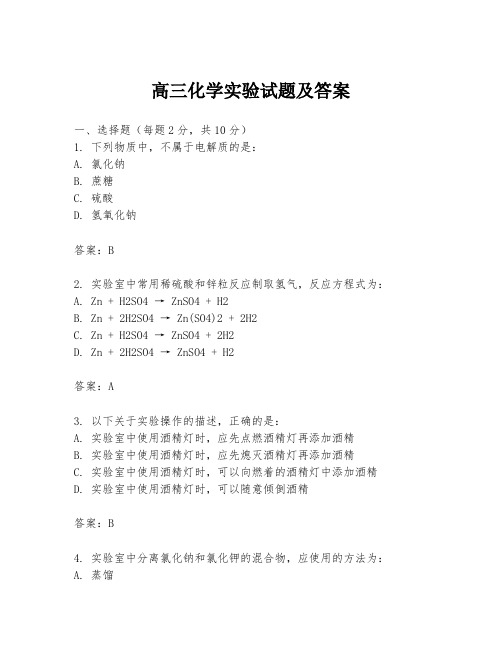 高三化学实验试题及答案

一、选择题（每题2分，共10分）

1. 下列物质中，不属于电解质的是：

A. 氯化钠

B. 蔗糖

C. 硫酸

D. 氢氧化钠

答案：B

2. 实验室中常用稀硫酸和锌粒反应制取氢气，反应方程式为：

A. Zn + H2SO4 → ZnSO4 + H2

B. Zn + 2H2SO4 → Zn(SO4)2 + 2H2

C. Zn + H2SO4 → ZnSO4 + 2H2

D. Zn + 2H2SO4 → ZnSO4 + H2

答案：A

3. 以下关于实验操作的描述，正确的是：

A. 实验室中使用酒精灯时，应先点燃酒精灯再添加酒精

B. 实验室中使用酒精灯时，应先熄灭酒精灯再添加酒精

C. 实验室中使用酒精灯时，可以向燃着的酒精灯中添加酒精

D. 实验室中使用酒精灯时，可以随意倾倒酒精

答案：B

4. 实验室中分离氯化钠和氯化钾的混合物，应使用的方法为：

A. 蒸馏